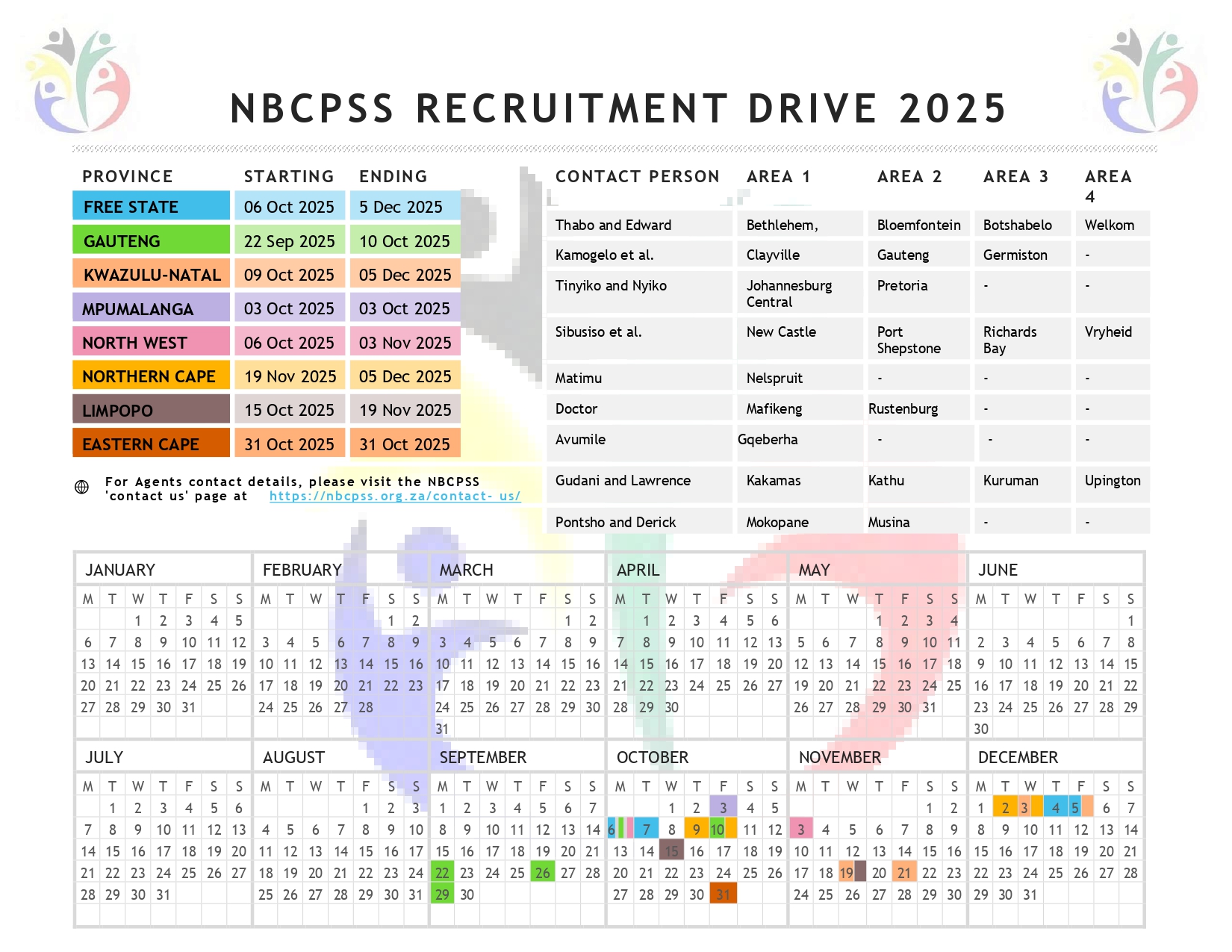 NBCPSS RECRUITMENT DRIVE 2025

| PROVINCE | STARTING | ENDING |
|---|---|---|
| FREE STATE | 06 Oct 2025 | 5 Dec 2025 |
| GAUTENG | 22 Sep 2025 | 10 Oct 2025 |
| KWAZULU-NATAL | 09 Oct 2025 | 05 Dec 2025 |
| MPUMALANGA | 03 Oct 2025 | 03 Oct 2025 |
| NORTH WEST | 06 Oct 2025 | 03 Nov 2025 |
| NORTHERN CAPE | 19 Nov 2025 | 05 Dec 2025 |
| LIMPOPO | 15 Oct 2025 | 19 Nov 2025 |
| EASTERN CAPE | 31 Oct 2025 | 31 Oct 2025 |

For Agents contact details, please visit the NBCPSS 'contact us' page at https://nbcpss.org.za/contact- us/

| CONTACT PERSON | AREA 1 | AREA 2 | AREA 3 | AREA 4 |
|---|---|---|---|---|
| Thabo and Edward | Bethlehem, | Bloemfontein | Botshabelo | Welkom |
| Kamogelo et al. | Clayville | Gauteng | Germiston | - |
| Tinyiko and Nyiko | Johannesburg Central | Pretoria | - | - |
| Sibusiso et al. | New Castle | Port Shepstone | Richards Bay | Vryheid |
| Matimu | Nelspruit | - | - | - |
| Doctor | Mafikeng | Rustenburg | - | - |
| Avumile | Gqeberha | - | - | - |
| Gudani and Lawrence | Kakamas | Kathu | Kuruman | Upington |
| Pontsho and Derick | Mokopane | Musina | - | - |

JANUARY
| M | T | W | T | F | S | S |
|---|---|---|---|---|---|---|
| | | 1 | 2 | 3 | 4 | 5 |
| 6 | 7 | 8 | 9 | 10 | 11 | 12 |
| 13 | 14 | 15 | 16 | 17 | 18 | 19 |
| 20 | 21 | 22 | 23 | 24 | 25 | 26 |
| 27 | 28 | 29 | 30 | 31 | | |

FEBRUARY
| M | T | W | T | F | S | S |
|---|---|---|---|---|---|---|
| | | | | | 1 | 2 |
| 3 | 4 | 5 | 6 | 7 | 8 | 9 |
| 10 | 11 | 12 | 13 | 14 | 15 | 16 |
| 17 | 18 | 19 | 20 | 21 | 22 | 23 |
| 24 | 25 | 26 | 27 | 28 | | |

MARCH
| M | T | W | T | F | S | S |
|---|---|---|---|---|---|---|
| | | | | | 1 | 2 |
| 3 | 4 | 5 | 6 | 7 | 8 | 9 |
| 10 | 11 | 12 | 13 | 14 | 15 | 16 |
| 17 | 18 | 19 | 20 | 21 | 22 | 23 |
| 24 | 25 | 26 | 27 | 28 | 29 | 30 |
| 31 | | | | | | |

APRIL
| M | T | W | T | F | S | S |
|---|---|---|---|---|---|---|
| | 1 | 2 | 3 | 4 | 5 | 6 |
| 7 | 8 | 9 | 10 | 11 | 12 | 13 |
| 14 | 15 | 16 | 17 | 18 | 19 | 20 |
| 21 | 22 | 23 | 24 | 25 | 26 | 27 |
| 28 | 29 | 30 | | | | |

MAY
| M | T | W | T | F | S | S |
|---|---|---|---|---|---|---|
| | | | 1 | 2 | 3 | 4 |
| 5 | 6 | 7 | 8 | 9 | 10 | 11 |
| 12 | 13 | 14 | 15 | 16 | 17 | 18 |
| 19 | 20 | 21 | 22 | 23 | 24 | 25 |
| 26 | 27 | 28 | 29 | 30 | 31 | |

JUNE
| M | T | W | T | F | S | S |
|---|---|---|---|---|---|---|
| | | | | | | 1 |
| 2 | 3 | 4 | 5 | 6 | 7 | 8 |
| 9 | 10 | 11 | 12 | 13 | 14 | 15 |
| 16 | 17 | 18 | 19 | 20 | 21 | 22 |
| 23 | 24 | 25 | 26 | 27 | 28 | 29 |
| 30 | | | | | | |

JULY
| M | T | W | T | F | S | S |
|---|---|---|---|---|---|---|
| | 1 | 2 | 3 | 4 | 5 | 6 |
| 7 | 8 | 9 | 10 | 11 | 12 | 13 |
| 14 | 15 | 16 | 17 | 18 | 19 | 20 |
| 21 | 22 | 23 | 24 | 25 | 26 | 27 |
| 28 | 29 | 30 | 31 | | | |

AUGUST
| M | T | W | T | F | S | S |
|---|---|---|---|---|---|---|
| | | | | 1 | 2 | 3 |
| 4 | 5 | 6 | 7 | 8 | 9 | 10 |
| 11 | 12 | 13 | 14 | 15 | 16 | 17 |
| 18 | 19 | 20 | 21 | 22 | 23 | 24 |
| 25 | 26 | 27 | 28 | 29 | 30 | 31 |

SEPTEMBER
| M | T | W | T | F | S | S |
|---|---|---|---|---|---|---|
| 1 | 2 | 3 | 4 | 5 | 6 | 7 |
| 8 | 9 | 10 | 11 | 12 | 13 | 14 |
| 15 | 16 | 17 | 18 | 19 | 20 | 21 |
| 22 | 23 | 24 | 25 | 26 | 27 | 28 |
| 29 | 30 | | | | | |

OCTOBER
| M | T | W | T | F | S | S |
|---|---|---|---|---|---|---|
| | | 1 | 2 | 3 | 4 | 5 |
| 6 | 7 | 8 | 9 | 10 | 11 | 12 |
| 13 | 14 | 15 | 16 | 17 | 18 | 19 |
| 20 | 21 | 22 | 23 | 24 | 25 | 26 |
| 27 | 28 | 29 | 30 | 31 | | |

NOVEMBER
| M | T | W | T | F | S | S |
|---|---|---|---|---|---|---|
| | | | | | 1 | 2 |
| 3 | 4 | 5 | 6 | 7 | 8 | 9 |
| 10 | 11 | 12 | 13 | 14 | 15 | 16 |
| 17 | 18 | 19 | 20 | 21 | 22 | 23 |
| 24 | 25 | 26 | 27 | 28 | 29 | 30 |

DECEMBER
| M | T | W | T | F | S | S |
|---|---|---|---|---|---|---|
| 1 | 2 | 3 | 4 | 5 | 6 | 7 |
| 8 | 9 | 10 | 11 | 12 | 13 | 14 |
| 15 | 16 | 17 | 18 | 19 | 20 | 21 |
| 22 | 23 | 24 | 25 | 26 | 27 | 28 |
| 29 | 30 | 31 | | | | |